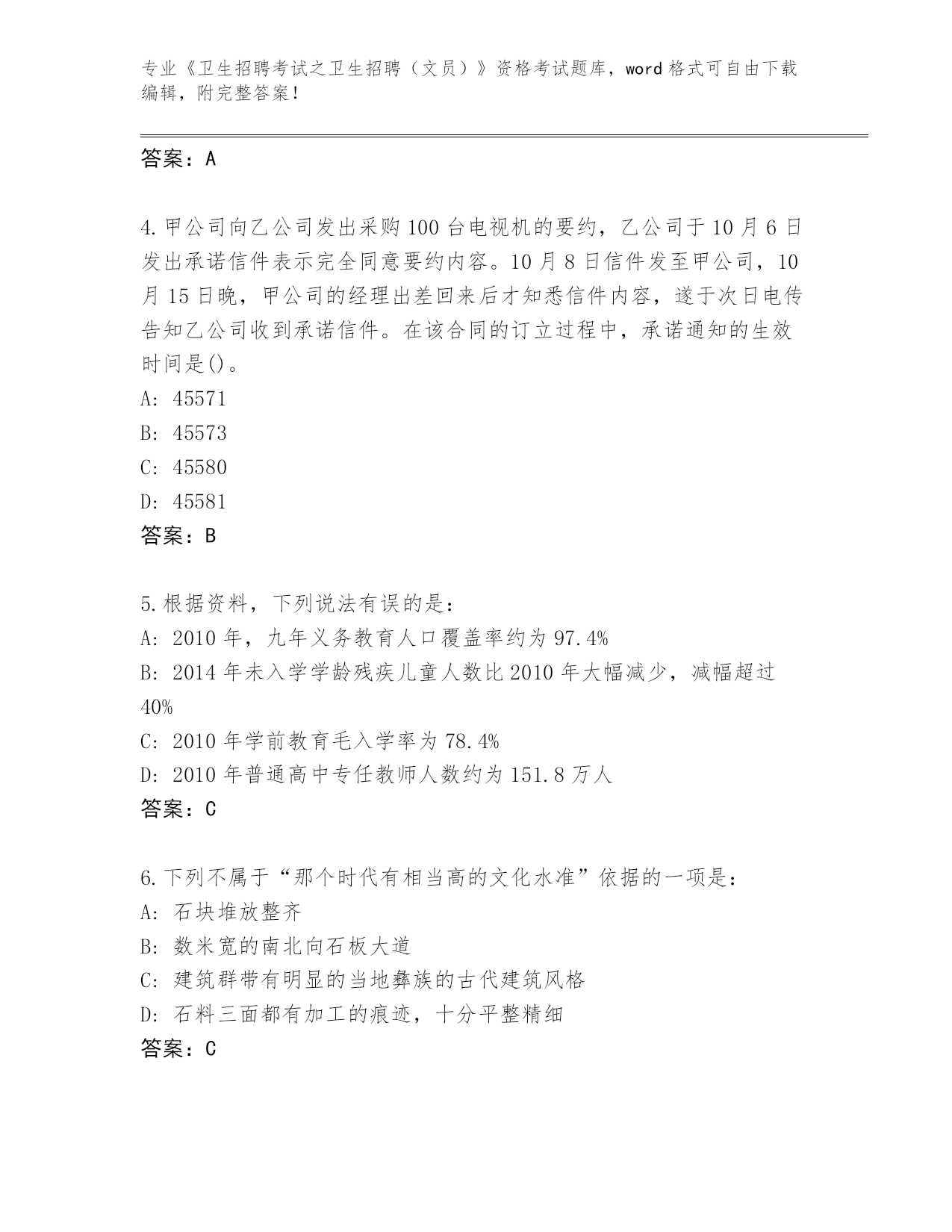 专业《卫生招聘考试之卫生招聘（文员）》资格考试题库，word格式可自由下载编辑，附完整答案！

答案：A

4.甲公司向乙公司发出采购100台电视机的要约，乙公司于10月6日发出承诺信件表示完全同意要约内容。10月8日信件发至甲公司，10月15日晚，甲公司的经理出差回来后才知悉信件内容，遂于次日电传告知乙公司收到承诺信件。在该合同的订立过程中，承诺通知的生效时间是()。
A: 45571
B: 45573
C: 45580
D: 45581
答案：B

5.根据资料，下列说法有误的是：
A: 2010年，九年义务教育人口覆盖率约为97.4%
B: 2014年未入学学龄残疾儿童人数比2010年大幅减少，减幅超过40%
C: 2010年学前教育毛入学率为78.4%
D: 2010年普通高中专任教师人数约为151.8万人
答案：C

6.下列不属于“那个时代有相当高的文化水准”依据的一项是：
A: 石块堆放整齐
B: 数米宽的南北向石板大道
C: 建筑群带有明显的当地彝族的古代建筑风格
D: 石料三面都有加工的痕迹，十分平整精细
答案：C